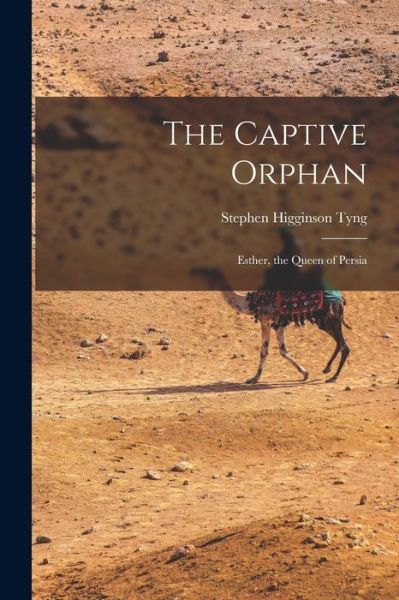 The Captive Orphan

Stephen Higginson Tyng

Esther, the Queen of Persia